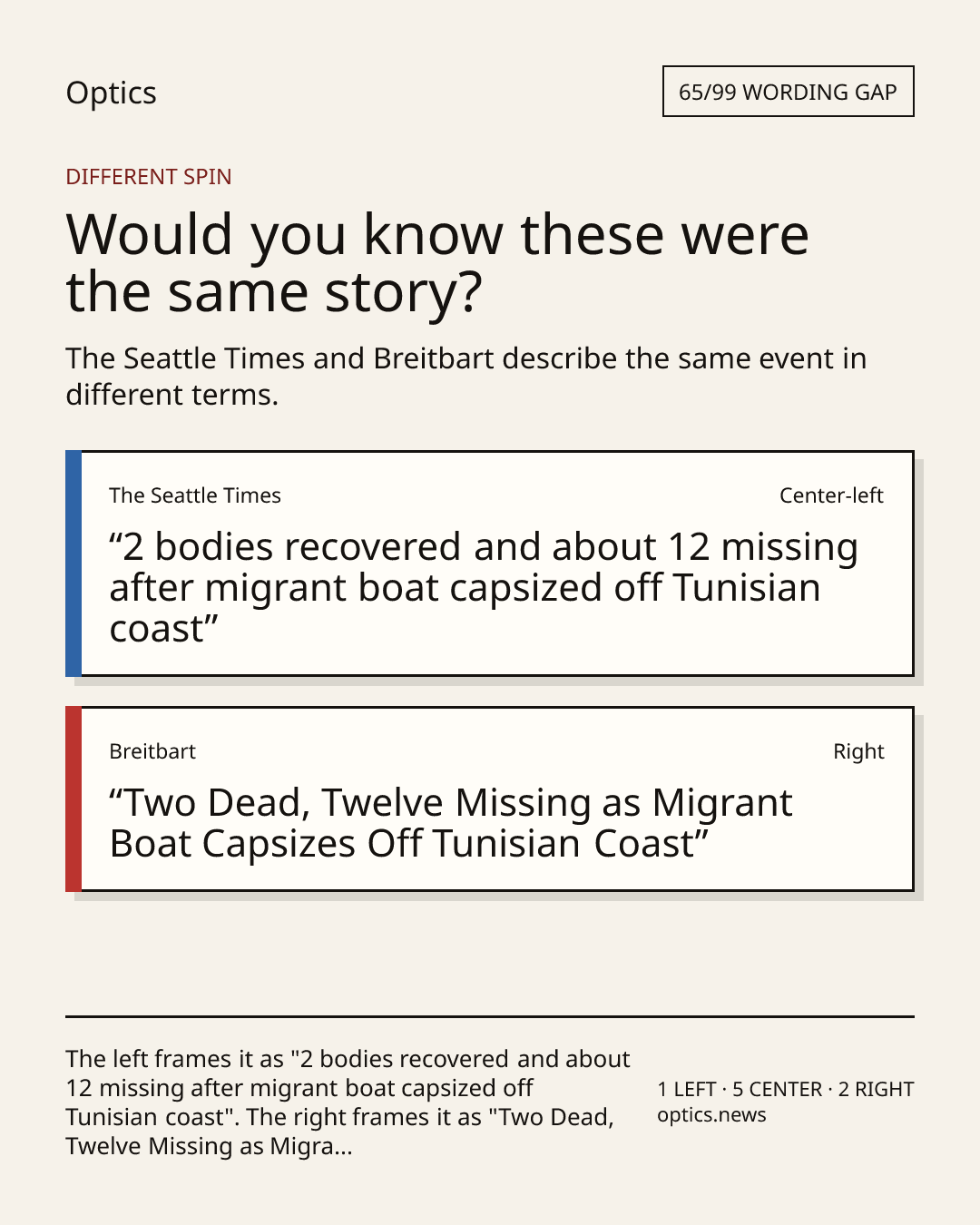 Optics

65/99 WORDING GAP

DIFFERENT SPIN

Would you know these were the same story?

The Seattle Times and Breitbart describe the same event in different terms.

The Seattle Times

Center-left

“2 bodies recovered and about 12 missing after migrant boat capsized off Tunisian coast”

Breitbart

Right

“Two Dead, Twelve Missing as Migrant Boat Capsizes Off Tunisian Coast”

The left frames it as "2 bodies recovered and about 12 missing after migrant boat capsized off Tunisian coast". The right frames it as "Two Dead, Twelve Missing as Migra...

1 LEFT · 5 CENTER · 2 RIGHT
optics.news